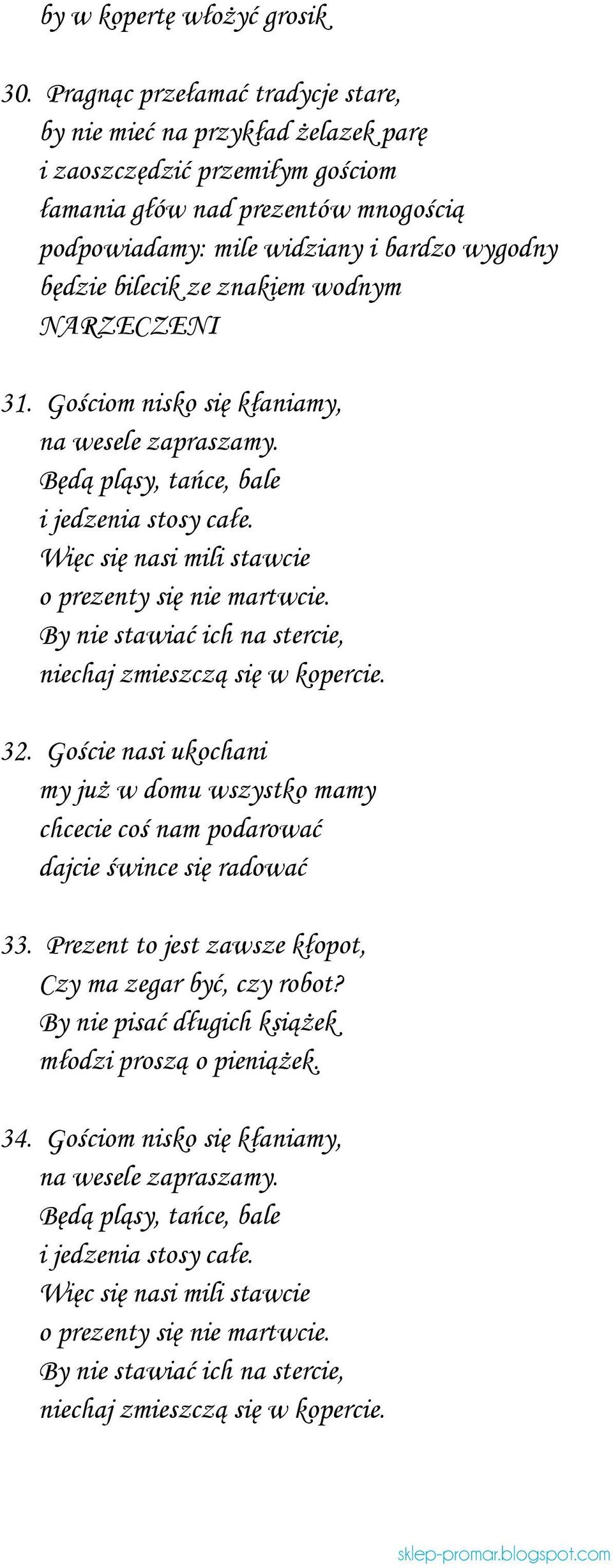 by w kopertę włożyć grosik

30. Pragnąc przełamać tradycje stare,
by nie mieć na przykład żelazek parę
i zaoszczędzić przemiłym gościom
łamania głów nad prezentów mnogością
podpowiadamy: mile widziany i bardzo wygodny
będzie bilecik ze znakiem wodnym
NARZECZENI

31. Gościom nisko się kłaniamy,
na wesele zapraszamy.
Będą pląsy, tańce, bale
i jedzenia stosy całe.
Więc się nasi mili stawcie
o prezenty się nie martwcie.
By nie stawiać ich na stercie,
niechaj zmieszczą się w kopercie.

32. Goście nasi ukochani
my już w domu wszystko mamy
chcecie coś nam podarować
dajcie śwince się radować

33. Prezent to jest zawsze kłopot,
Czy ma zegar być, czy robot?
By nie pisać długich książek
młodzi proszą o pieniążek.

34. Gościom nisko się kłaniamy,
na wesele zapraszamy.
Będą pląsy, tańce, bale
i jedzenia stosy całe.
Więc się nasi mili stawcie
o prezenty się nie martwcie.
By nie stawiać ich na stercie,
niechaj zmieszczą się w kopercie.

sklep-promar.blogspot.com